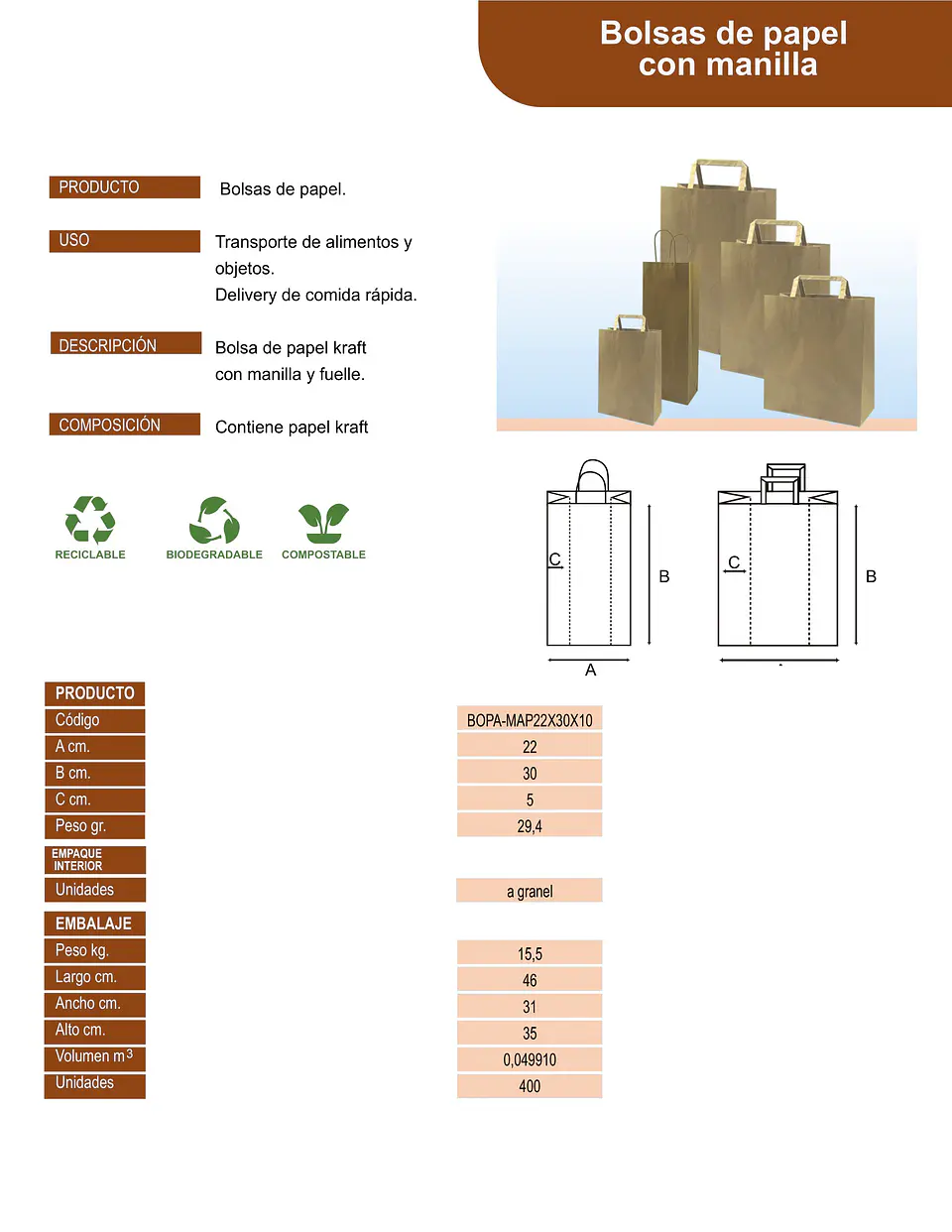 Bolsas de papel
con manilla

PRODUCTO
Bolsas de papel.

USO
Transporte de alimentos y objetos.
Delivery de comida rápida.

DESCRIPCIÓN
Bolsa de papel kraft con manilla y fuelle.

COMPOSICIÓN
Contiene papel kraft

RECICLABLE
BIODEGRADABLE
COMPOSTABLE

C
B
A
C
B

PRODUCTO
Código
BOPA-MAP22X30X10
A cm.
22
B cm.
30
C cm.
5
Peso gr.
29,4
EMPAQUE INTERIOR
Unidades
a granel
EMBALAJE
Peso kg.
15,5
Largo cm.
46
Ancho cm.
31
Alto cm.
35
Volumen $m^3$
0,049910
Unidades
400